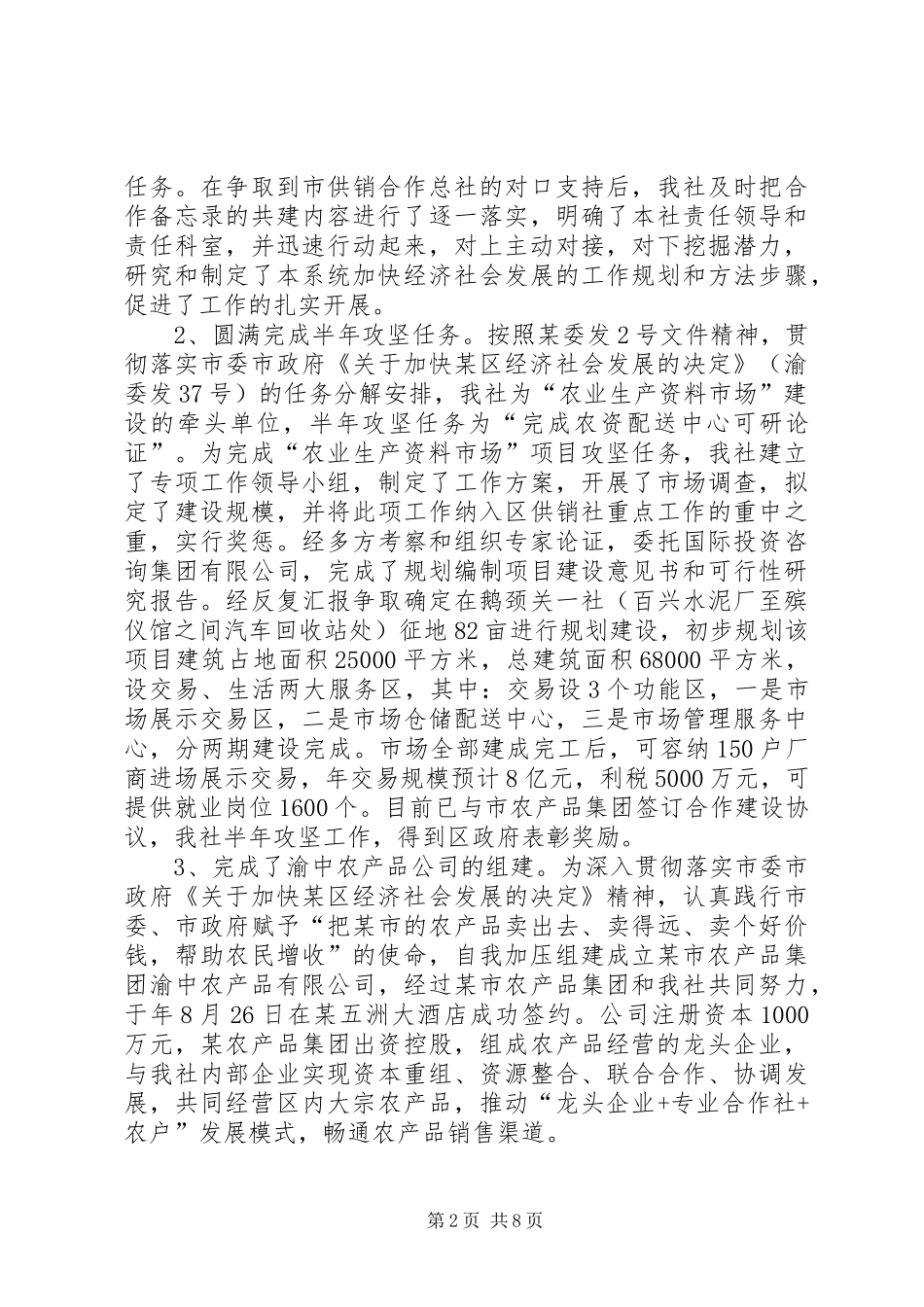 任务。在争取到市供销合作总社的对口支持后，我社及时把合作备忘录的共建内容进行了逐一落实，明确了本社责任领导和责任科室，并迅速行动起来，对上主动对接，对下挖掘潜力，研究和制定了本系统加快经济社会发展的工作规划和方法步骤，促进了工作的扎实开展。

2、圆满完成半年攻坚任务。按照某委发2号文件精神，贯彻落实市委市政府《关于加快某区经济社会发展的决定》（渝委发37号）的任务分解安排，我社为“农业生产资料市场”建设的牵头单位，半年攻坚任务为“完成农资配送中心可研论证”。为完成“农业生产资料市场”项目攻坚任务，我社建立了专项工作领导小组，制定了工作方案，开展了市场调查，拟定了建设规模，并将此项工作纳入区供销社重点工作的重中之重，实行奖惩。经多方考察和组织专家论证，委托国际投资咨询集团有限公司，完成了规划编制项目建设意见书和可行性研究报告。经反复汇报争取确定在鹅颈关一社（百兴水泥厂至殡仪馆之间汽车回收站处）征地82亩进行规划建设，初步规划该项目建筑占地面积25000平方米，总建筑面积68000平方米，设交易、生活两大服务区，其中：交易设3个功能区，一是市场展示交易区，二是市场仓储配送中心，三是市场管理服务中心，分两期建设完成。市场全部建成完工后，可容纳150户厂商进场展示交易，年交易规模预计8亿元，利税5000万元，可提供就业岗位1600个。目前已与市农产品集团签订合作建设协议，我社半年攻坚工作，得到区政府表彰奖励。

3、完成了渝中农产品公司的组建。为深入贯彻落实市委市政府《关于加快某区经济社会发展的决定》精神，认真践行市委、市政府赋予“把某市的农产品卖出去、卖得远、卖个好价钱，帮助农民增收”的使命，自我加压组建成立某市农产品集团渝中农产品有限公司，经过某市农产品集团和我社共同努力，于年8月26日在某五洲大酒店成功签约。公司注册资本1000万元，某农产品集团出资控股，组成农产品经营的龙头企业，与我社内部企业实现资本重组、资源整合、联合合作、协调发展，共同经营区内大宗农产品，推动“龙头企业+专业合作社+农户”发展模式，畅通农产品销售渠道。

第2页 共8页